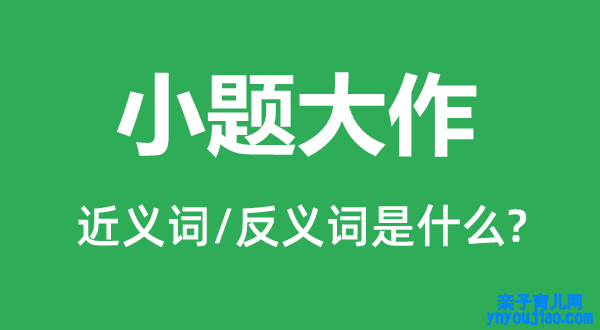 小题大作

近义词/反义词是什么?

亲子育儿网
ynyoujiao.com